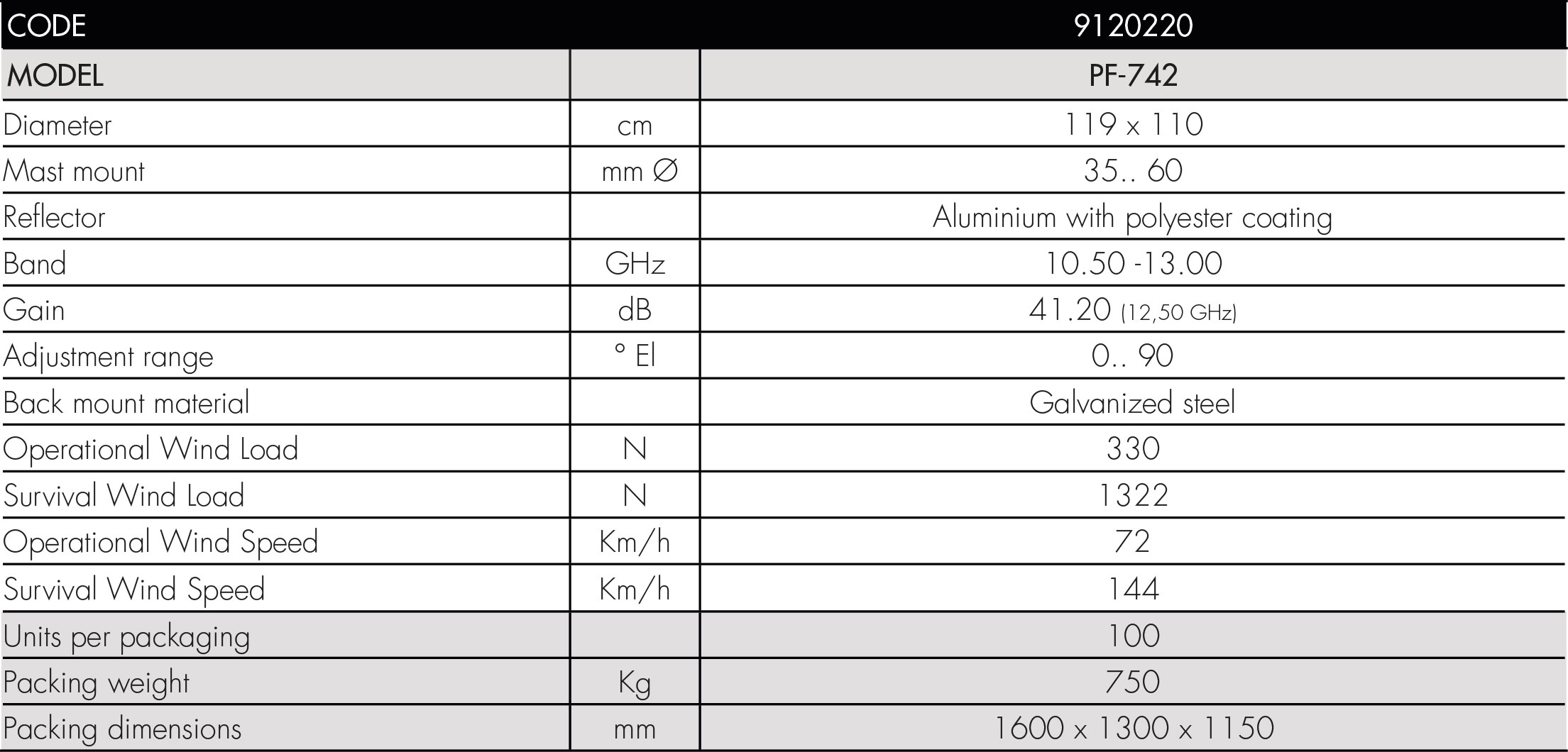 | CODE | | 9120220 |
|---|---|---|
| MODEL | | PF-742 |
| Diameter | cm | 119 x 110 |
| Mast mount | mm Ø | 35.. 60 |
| Reflector | | Aluminium with polyester coating |
| Band | GHz | 10.50 -13.00 |
| Gain | dB | 41.20 (12,50 GHz) |
| Adjustment range | ° El | 0.. 90 |
| Back mount material | | Galvanized steel |
| Operational Wind Load | N | 330 |
| Survival Wind Load | N | 1322 |
| Operational Wind Speed | Km/h | 72 |
| Survival Wind Speed | Km/h | 144 |
| Units per packaging | | 100 |
| Packing weight | Kg | 750 |
| Packing dimensions | mm | 1600 x 1300 x 1150 |